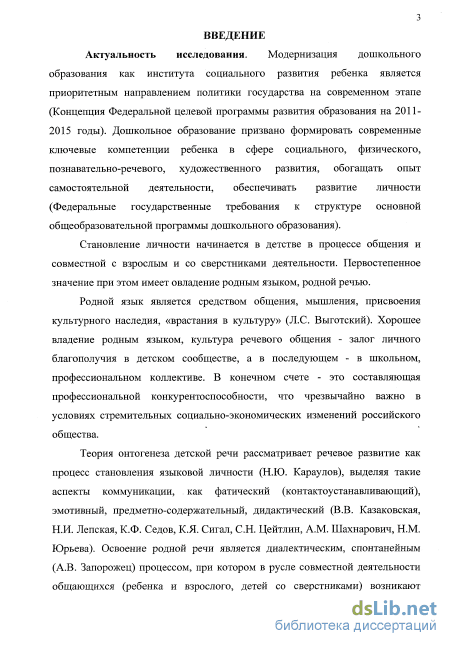 3

ВВЕДЕНИЕ

Актуальность исследования. Модернизация дошкольного образования как института социального развития ребенка является приоритетным направлением политики государства на современном этапе (Концепция Федеральной целевой программы развития образования на 2011-2015 годы). Дошкольное образование призвано формировать современные ключевые компетенции ребенка в сфере социального, физического, познавательно-речевого, художественного развития, обогащать опыт самостоятельной деятельности, обеспечивать развитие личности (Федеральные государственные требования к структуре основной общеобразовательной программы дошкольного образования).

Становление личности начинается в детстве в процессе общения и совместной с взрослым и со сверстниками деятельности. Первостепенное значение при этом имеет овладение родным языком, родной речью.

Родной язык является средством общения, мышления, присвоения культурного наследия, «врастания в культуру» (Л.С. Выготский). Хорошее владение родным языком, культура речевого общения - залог личного благополучия в детском сообществе, а в последующем - в школьном, профессиональном коллективе. В конечном счете - это составляющая профессиональной конкурентоспособности, что чрезвычайно важно в условиях стремительных социально-экономических изменений российского общества.

Теория онтогенеза детской речи рассматривает речевое развитие как процесс становления языковой личности (Н.Ю. Караулов), выделяя такие аспекты коммуникации, как фатический (контактоустанавливающий), эмотивный, предметно-содержательный, дидактический (В.В. Казаковская, Н.И. Лепская, К.Ф. Седов, К.Я. Сигал, С.Н. Цейтлин, А.М. Шахнарович, Н.М. Юрьева). Освоение родной речи является диалектическим, спонтанейным (А.В. Запорожец) процессом, при котором в русле совместной деятельности общающихся (ребенка и взрослого, детей со сверстниками) возникают

dsLib.net
библиотека диссертаций